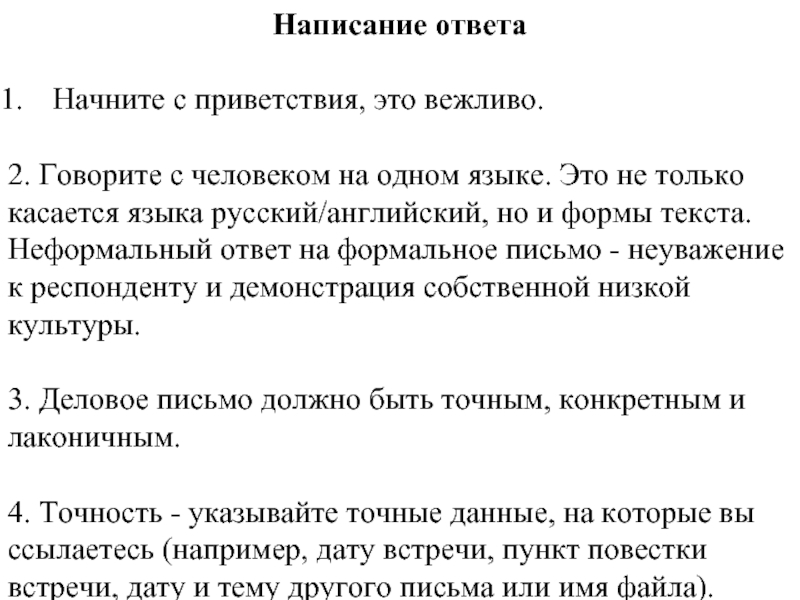 Написание ответа

1. Начните с приветствия, это вежливо.

2. Говорите с человеком на одном языке. Это не только касается языка русский/английский, но и формы текста. Неформальный ответ на формальное письмо - неуважение к респонденту и демонстрация собственной низкой культуры.

3. Деловое письмо должно быть точным, конкретным и лаконичным.

4. Точность - указывайте точные данные, на которые вы ссылаетесь (например, дату встречи, пункт повестки встречи, дату и тему другого письма или имя файла).